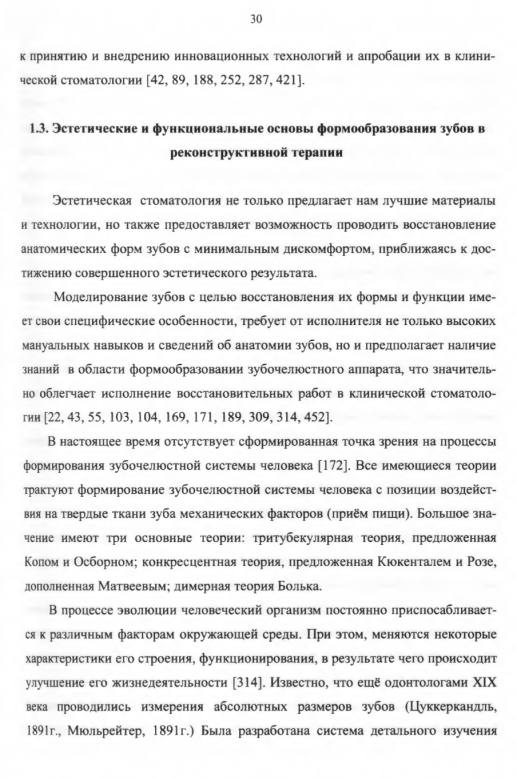 30

к принятию и внедрению инновационных технологий и апробации их в клинической стоматологии [42, 89, 188, 252, 287, 421].

1.3. Эстетические и функциональные основы формообразования зубов в реконструктивной терапии

Эстетическая стоматология не только предлагает нам лучшие материалы и технологии, но также предоставляет возможность проводить восстановление анатомических форм зубов с минимальным дискомфортом, приближаясь к достижению совершенного эстетического результата.

Моделирование зубов с целью восстановления их формы и функции имеет свои специфические особенности, требует от исполнителя не только высоких мануальных навыков и сведений об анатомии зубов, но и предполагает наличие знаний в области формообразовании зубочелюстного аппарата, что значительно облегчает исполнение восстановительных работ в клинической стоматологии [22, 43, 55, 103, 104, 169, 171, 189, 309, 314, 452].

В настоящее время отсутствует сформированная точка зрения на процессы формирования зубочелюстной системы человека [172]. Все имеющиеся теории трактуют формирование зубочелюстной системы человека с позиции воздействия на твердые ткани зуба механических факторов (приём пищи). Большое значение имеют три основные теории: тритубекулярная теория, предложенная Копом и Осборном; конкресцентная теория, предложенная Кюкенталем и Розе, дополненная Матвеевым; димерная теория Болька.

В процессе эволюции человеческий организм постоянно приспосабливается к различным факторам окружающей среды. При этом, меняются некоторые характеристики его строения, функционирования, в результате чего происходит улучшение его жизнедеятельности [314]. Известно, что ещё одонтологами XIX века проводились измерения абсолютных размеров зубов (Цуккеркандль, 1891г., Мюльрейтер, 1891г.) Была разработана система детального изучения